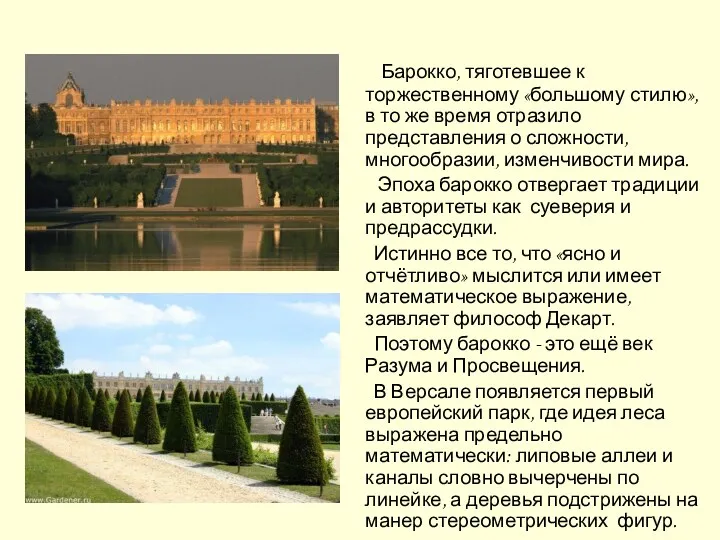 Барокко, тяготевшее к торжественному «большому стилю», в то же время отразило представления о сложности, многообразии, изменчивости мира.

Эпоха барокко отвергает традиции и авторитеты как суеверия и предрассудки.

Истинно все то, что «ясно и отчётливо» мыслится или имеет математическое выражение, заявляет философ Декарт.

Поэтому барокко - это ещё век Разума и Просвещения.

В Версале появляется первый европейский парк, где идея леса выражена предельно математически: липовые аллеи и каналы словно вычерчены по линейке, а деревья подстрижены на манер стереометрических фигур.

www.Gardener.ru